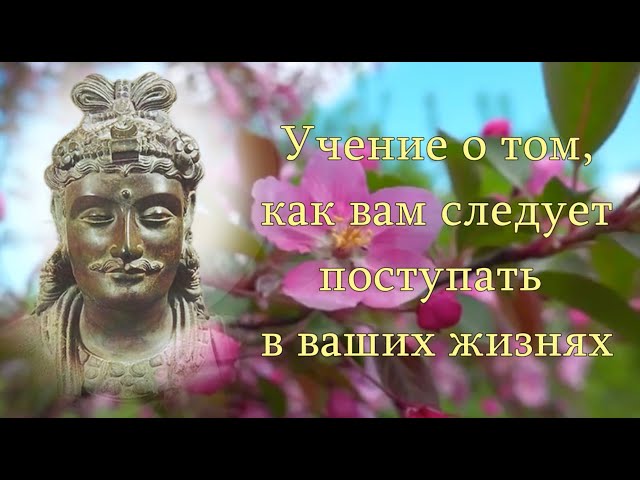 Учение о том, как вам следует поступать в ваших жизнях